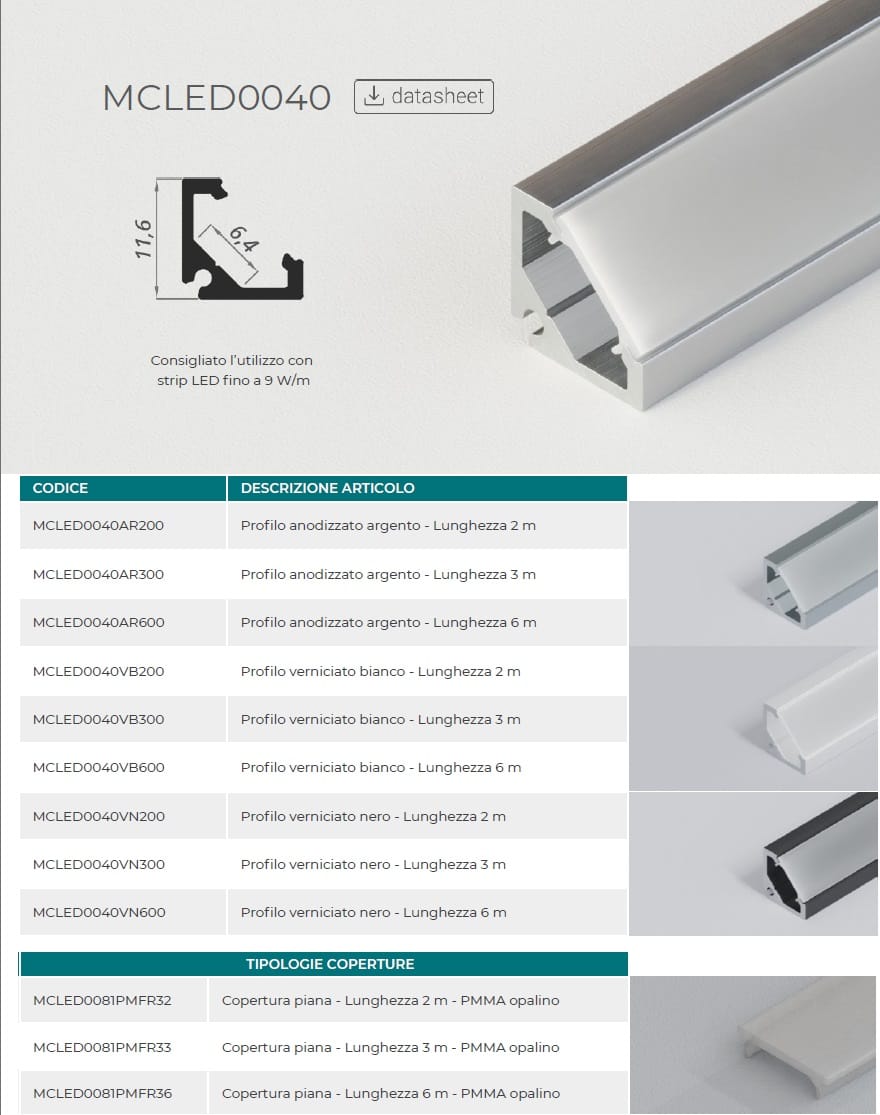 MCLED0040 datasheet

11,6

6,4

Consigliato l'utilizzo con strip LED fino a 9 W/m

| CODICE | DESCRIZIONE ARTICOLO |
|---|---|
| MCLED0040AR200 | Profilo anodizzato argento - Lunghezza 2 m |
| MCLED0040AR300 | Profilo anodizzato argento - Lunghezza 3 m |
| MCLED0040AR600 | Profilo anodizzato argento - Lunghezza 6 m |
| MCLED0040VB200 | Profilo verniciato bianco - Lunghezza 2 m |
| MCLED0040VB300 | Profilo verniciato bianco - Lunghezza 3 m |
| MCLED0040VB600 | Profilo verniciato bianco - Lunghezza 6 m |
| MCLED0040VN200 | Profilo verniciato nero - Lunghezza 2 m |
| MCLED0040VN300 | Profilo verniciato nero - Lunghezza 3 m |
| MCLED0040VN600 | Profilo verniciato nero - Lunghezza 6 m |

| TIPOLOGIE COPERTURE | |
|---|---|
| MCLED0081PMFR32 | Copertura piana - Lunghezza 2 m - PMMA opalino |
| MCLED0081PMFR33 | Copertura piana - Lunghezza 3 m - PMMA opalino |
| MCLED0081PMFR36 | Copertura piana - Lunghezza 6 m - PMMA opalino |